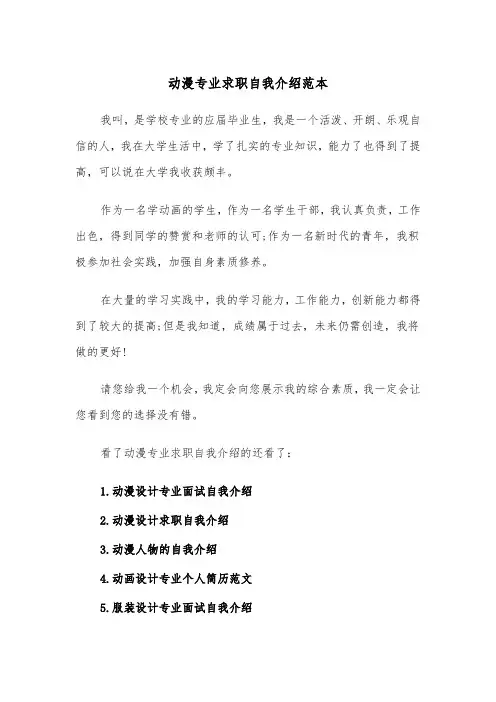 动漫专业求职自我介绍范本

我叫，是学校专业的应届毕业生，我是一个活泼、开朗、乐观自信的人，我在大学生活中，学了扎实的专业知识，能力了也得到了提高，可以说在大学我收获颇丰。

作为一名学动画的学生，作为一名学生干部，我认真负责，工作出色，得到同学的赞赏和老师的认可;作为一名新时代的青年，我积极参加社会实践，加强自身素质修养。

在大量的学习实践中，我的学习能力，工作能力，创新能力都得到了较大的提高;但是我知道，成绩属于过去，未来仍需创造，我将做的更好!

请您给我一个机会，我定会向您展示我的综合素质，我一定会让您看到您的选择没有错。

看了动漫专业求职自我介绍的还看了：

1.动漫设计专业面试自我介绍

2.动漫设计求职自我介绍

3.动漫人物的自我介绍

4.动画设计专业个人简历范文

5.服装设计专业面试自我介绍